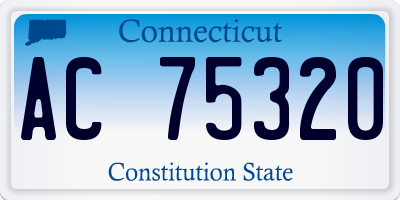 Connecticut

AC 75320

Constitution State